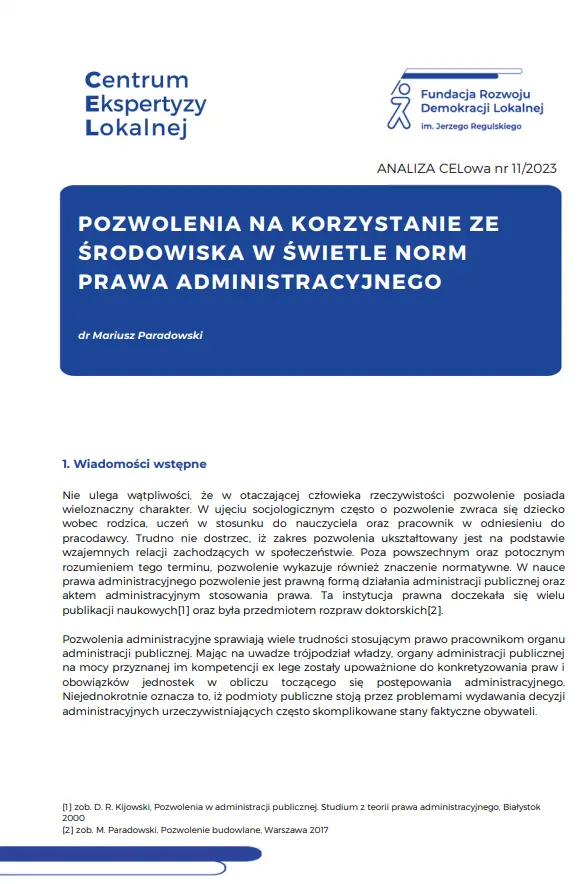 Centrum
Ekspertyzy
Lokalnej

Fundacja Rozwoju
Demokracji Lokalnej
im. Jerzego Regulskiego

ANALIZA CELowa nr 11/2023

POZWOLENIA NA KORZYSTANIE ZE ŚRODOWISKA W ŚWIETLE NORM PRAWA ADMINISTRACYJNEGO

dr Mariusz Paradowski

1. Wiadomości wstępne

Nie ulega wątpliwości, że w otaczającej człowieka rzeczywistości pozwolenie posiada wieloznaczny charakter. W ujęciu socjologicznym często o pozwolenie zwraca się dziecko wobec rodzica, uczeń w stosunku do nauczyciela oraz pracownik w odniesieniu do pracodawcy. Trudno nie dostrzec, iż zakres pozwolenia ukształtowany jest na podstawie wzajemnych relacji zachodzących w społeczeństwie. Poza powszechnym oraz potocznym rozumieniem tego terminu, pozwolenie wykazuje również znaczenie normatywne. W nauce prawa administracyjnego pozwolenie jest prawną formą działania administracji publicznej oraz aktem administracyjnym stosowania prawa. Ta instytucja prawna doczekała się wielu publikacji naukowych[1] oraz była przedmiotem rozpraw doktorskich[2].

Pozwolenia administracyjne sprawiają wiele trudności stosującym prawo pracownikom organu administracji publicznej. Mając na uwadze trójpodział władzy, organy administracji publicznej na mocy przyznanej im kompetencji ex lege zostały upoważnione do konkretyzowania praw i obowiązków jednostek w obliczu toczącego się postępowania administracyjnego. Niejednokrotnie oznacza to, iż podmioty publiczne stoją przez problemami wydawania decyzji administracyjnych urzeczywistniających często skomplikowane stany faktyczne obywateli.

[1] zob. D. R. Kijowski, Pozwolenia w administracji publicznej. Studium z teorii prawa administracyjnego, Białystok 2000
[2] zob. M. Paradowski, Pozwolenie budowlane, Warszawa 2017